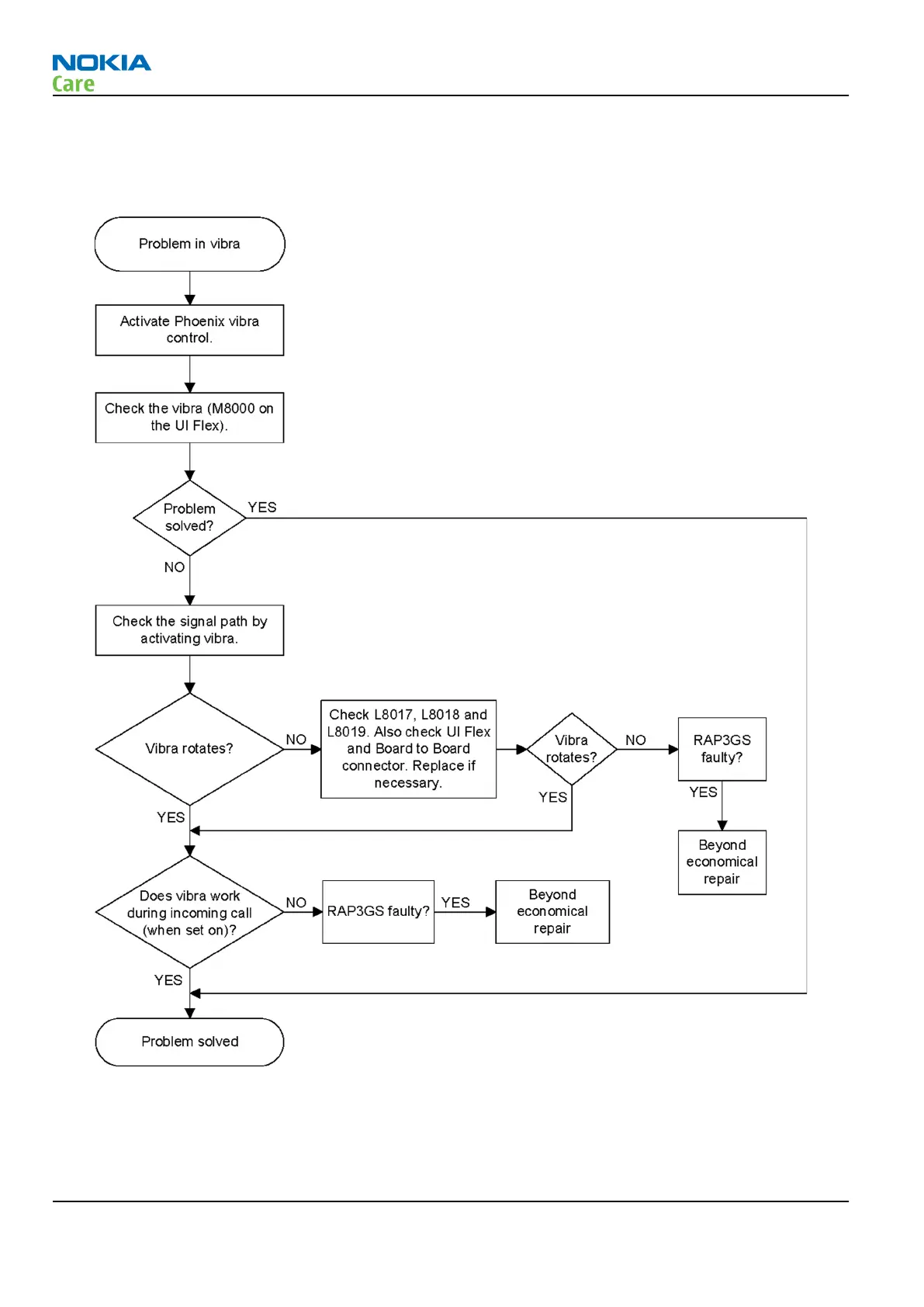 NOKIA
Care

Problem in vibra

Activate Phoenix vibra control.

Check the vibra (M8000 on the UI Flex).

Problem solved?

YES

NO

Check the signal path by activating vibra.

Vibra rotates?

NO

Check L8017, L8018 and L8019. Also check UI Flex and Board to Board connector. Replace if necessary.

Vibra rotates?

NO

RAP3GS faulty?

YES

Beyond economical repair

YES

YES

Does vibra work during incoming call (when set on)?

NO

RAP3GS faulty?

YES

Beyond economical repair

YES

Problem solved